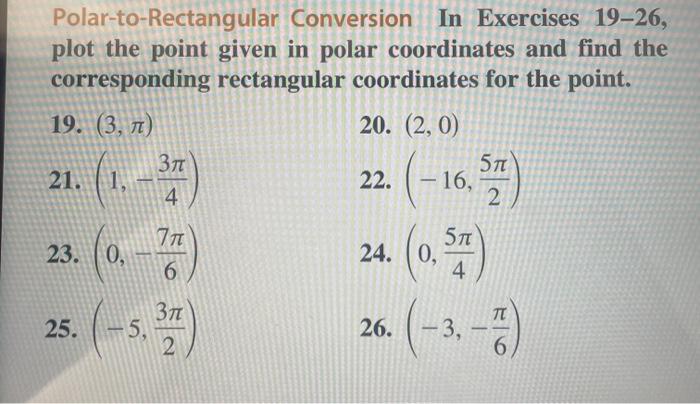 Polar-to-Rectangular Conversion In Exercises 19–26, plot the point given in polar coordinates and find the corresponding rectangular coordinates for the point.

19. $(3, \pi)$

20. $(2, 0)$

21. $\left(1, -\frac{3\pi}{4}\right)$

22. $\left(-16, \frac{5\pi}{2}\right)$

23. $\left(0, -\frac{7\pi}{6}\right)$

24. $\left(0, \frac{5\pi}{4}\right)$

25. $\left(-5, \frac{3\pi}{2}\right)$

26. $\left(-3, -\frac{\pi}{6}\right)$